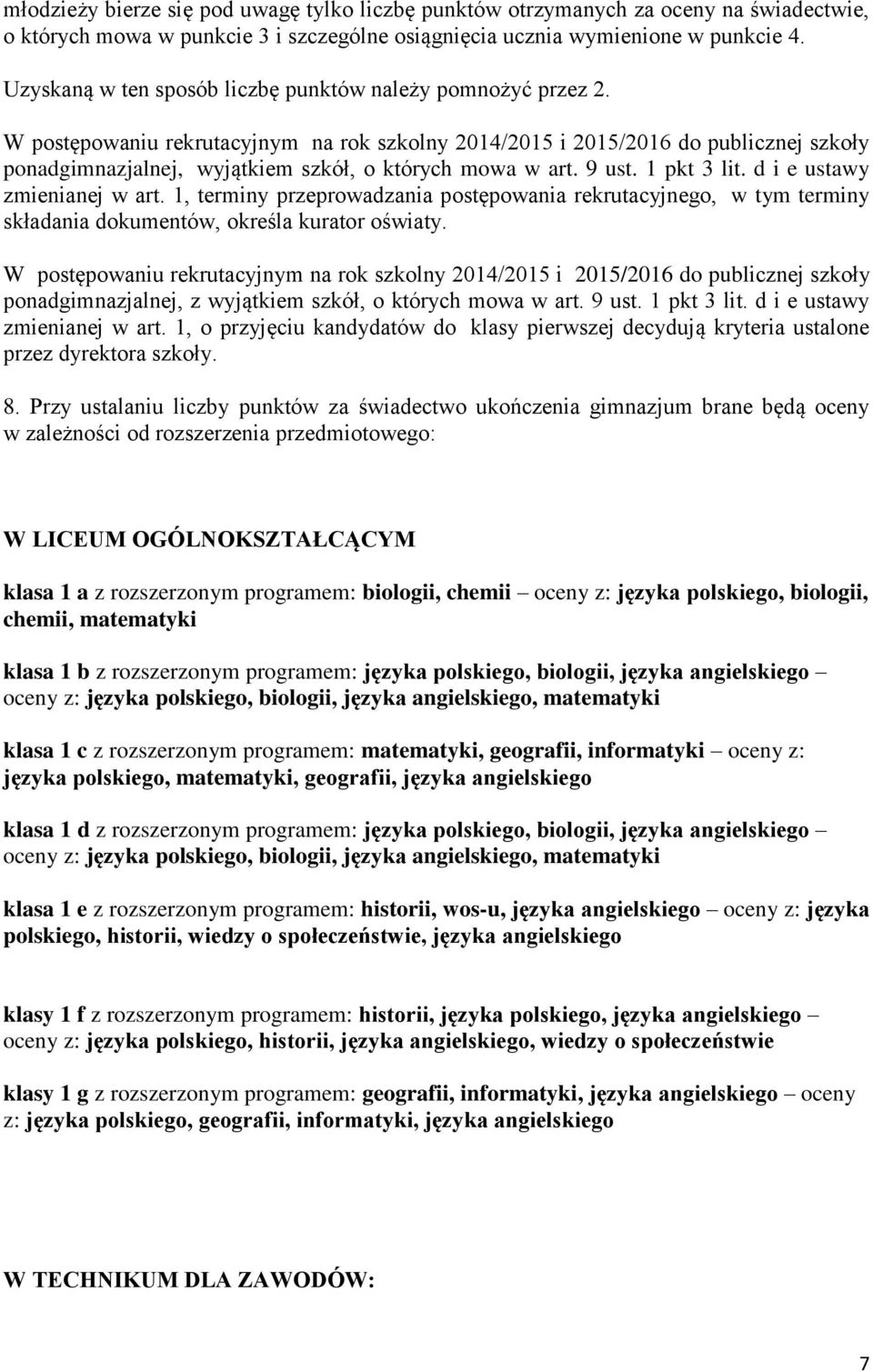 młodzieży bierze się pod uwagę tylko liczbę punktów otrzymanych za oceny na świadectwie, o których mowa w punkcie 3 i szczególne osiągnięcia ucznia wymienione w punkcie 4. Uzyskaną w ten sposób liczbę punktów należy pomnożyć przez 2.

W postępowaniu rekrutacyjnym na rok szkolny 2014/2015 i 2015/2016 do publicznej szkoły ponadgimnazjalnej, wyjątkiem szkół, o których mowa w art. 9 ust. 1 pkt 3 lit. d i e ustawy zmienianej w art. 1, terminy przeprowadzania postępowania rekrutacyjnego, w tym terminy składania dokumentów, określa kurator oświaty.

W postępowaniu rekrutacyjnym na rok szkolny 2014/2015 i 2015/2016 do publicznej szkoły ponadgimnazjalnej, z wyjątkiem szkół, o których mowa w art. 9 ust. 1 pkt 3 lit. d i e ustawy zmienianej w art. 1, o przyjęciu kandydatów do klasy pierwszej decydują kryteria ustalone przez dyrektora szkoły.

8. Przy ustalaniu liczby punktów za świadectwo ukończenia gimnazjum brane będą oceny w zależności od rozszerzenia przedmiotowego:

W LICEUM OGÓLNOKSZTAŁCĄCYM

klasa 1 a z rozszerzonym programem: biologii, chemii – oceny z: języka polskiego, biologii, chemii, matematyki

klasa 1 b z rozszerzonym programem: języka polskiego, biologii, języka angielskiego – oceny z: języka polskiego, biologii, języka angielskiego, matematyki

klasa 1 c z rozszerzonym programem: matematyki, geografii, informatyki – oceny z: języka polskiego, matematyki, geografii, języka angielskiego

klasa 1 d z rozszerzonym programem: języka polskiego, biologii, języka angielskiego – oceny z: języka polskiego, biologii, języka angielskiego, matematyki

klasa 1 e z rozszerzonym programem: historii, wos-u, języka angielskiego – oceny z: języka polskiego, historii, wiedzy o społeczeństwie, języka angielskiego

klasy 1 f z rozszerzonym programem: historii, języka polskiego, języka angielskiego – oceny z: języka polskiego, historii, języka angielskiego, wiedzy o społeczeństwie

klasy 1 g z rozszerzonym programem: geografii, informatyki, języka angielskiego – oceny z: języka polskiego, geografii, informatyki, języka angielskiego

W TECHNIKUM DLA ZAWODÓW:

7